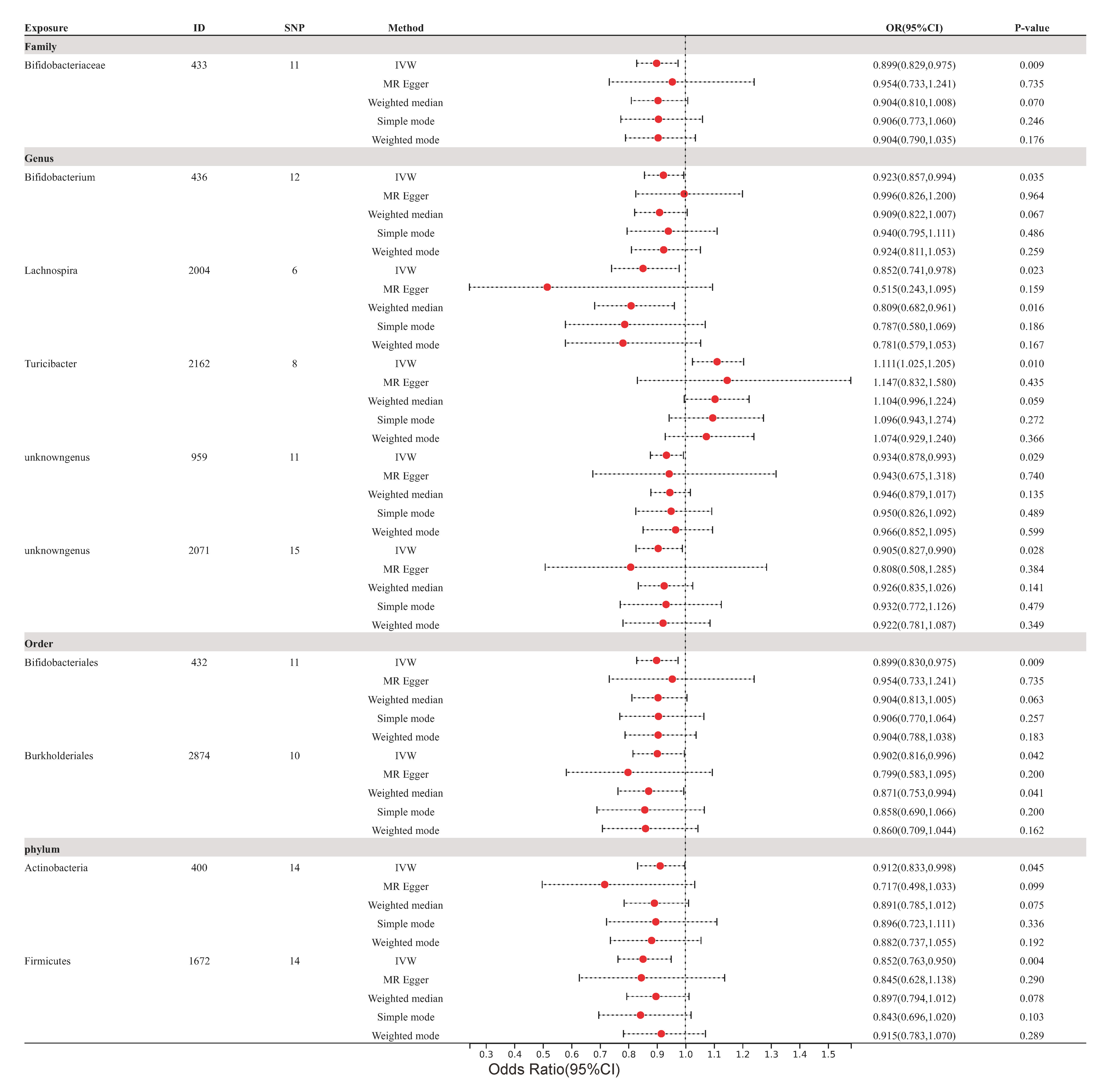 | Exposure | ID | SNP | Method | OR(95%CI) | P-value |
|---|---|---|---|---|---|
| **Family** | | | | | |
| Bifidobacteriaceae | 433 | 11 | IVW | 0.899(0.829,0.975) | 0.009 |
| | | | MR Egger | 0.954(0.733,1.241) | 0.735 |
| | | | Weighted median | 0.904(0.810,1.008) | 0.070 |
| | | | Simple mode | 0.906(0.773,1.060) | 0.246 |
| | | | Weighted mode | 0.904(0.790,1.035) | 0.176 |
| **Genus** | | | | | |
| Bifidobacterium | 436 | 12 | IVW | 0.923(0.857,0.994) | 0.035 |
| | | | MR Egger | 0.996(0.826,1.200) | 0.964 |
| | | | Weighted median | 0.909(0.822,1.007) | 0.067 |
| | | | Simple mode | 0.940(0.795,1.111) | 0.486 |
| | | | Weighted mode | 0.924(0.811,1.053) | 0.259 |
| Lachnospira | 2004 | 6 | IVW | 0.852(0.741,0.978) | 0.023 |
| | | | MR Egger | 0.515(0.243,1.095) | 0.159 |
| | | | Weighted median | 0.809(0.682,0.961) | 0.016 |
| | | | Simple mode | 0.787(0.580,1.069) | 0.186 |
| | | | Weighted mode | 0.781(0.579,1.053) | 0.167 |
| Turicibacter | 2162 | 8 | IVW | 1.111(1.025,1.205) | 0.010 |
| | | | MR Egger | 1.147(0.832,1.580) | 0.435 |
| | | | Weighted median | 1.104(0.996,1.224) | 0.059 |
| | | | Simple mode | 1.096(0.943,1.274) | 0.272 |
| | | | Weighted mode | 1.074(0.929,1.240) | 0.366 |
| unknowngenus | 959 | 11 | IVW | 0.934(0.878,0.993) | 0.029 |
| | | | MR Egger | 0.943(0.675,1.318) | 0.740 |
| | | | Weighted median | 0.946(0.879,1.017) | 0.135 |
| | | | Simple mode | 0.950(0.826,1.092) | 0.489 |
| | | | Weighted mode | 0.966(0.852,1.095) | 0.599 |
| unknowngenus | 2071 | 15 | IVW | 0.905(0.827,0.990) | 0.028 |
| | | | MR Egger | 0.808(0.508,1.285) | 0.384 |
| | | | Weighted median | 0.926(0.835,1.026) | 0.141 |
| | | | Simple mode | 0.932(0.772,1.126) | 0.479 |
| | | | Weighted mode | 0.922(0.781,1.087) | 0.349 |
| **Order** | | | | | |
| Bifidobacteriales | 432 | 11 | IVW | 0.899(0.830,0.975) | 0.009 |
| | | | MR Egger | 0.954(0.733,1.241) | 0.735 |
| | | | Weighted median | 0.904(0.813,1.005) | 0.063 |
| | | | Simple mode | 0.906(0.770,1.064) | 0.257 |
| | | | Weighted mode | 0.904(0.788,1.038) | 0.183 |
| Burkholderiales | 2874 | 10 | IVW | 0.902(0.816,0.996) | 0.042 |
| | | | MR Egger | 0.799(0.583,1.095) | 0.200 |
| | | | Weighted median | 0.871(0.753,0.994) | 0.041 |
| | | | Simple mode | 0.858(0.690,1.066) | 0.200 |
| | | | Weighted mode | 0.860(0.709,1.044) | 0.162 |
| **phylum** | | | | | |
| Actinobacteria | 400 | 14 | IVW | 0.912(0.833,0.998) | 0.045 |
| | | | MR Egger | 0.717(0.498,1.033) | 0.099 |
| | | | Weighted median | 0.891(0.785,1.012) | 0.075 |
| | | | Simple mode | 0.896(0.723,1.111) | 0.336 |
| | | | Weighted mode | 0.882(0.737,1.055) | 0.192 |
| Firmicutes | 1672 | 14 | IVW | 0.852(0.763,0.950) | 0.004 |
| | | | MR Egger | 0.845(0.628,1.138) | 0.290 |
| | | | Weighted median | 0.897(0.794,1.012) | 0.078 |
| | | | Simple mode | 0.843(0.696,1.020) | 0.103 |
| | | | Weighted mode | 0.915(0.783,1.070) | 0.289 |

0.3 0.4 0.5 0.6 0.7 0.8 0.9 1.0 1.1 1.2 1.3 1.4 1.5
Odds Ratio(95%CI)